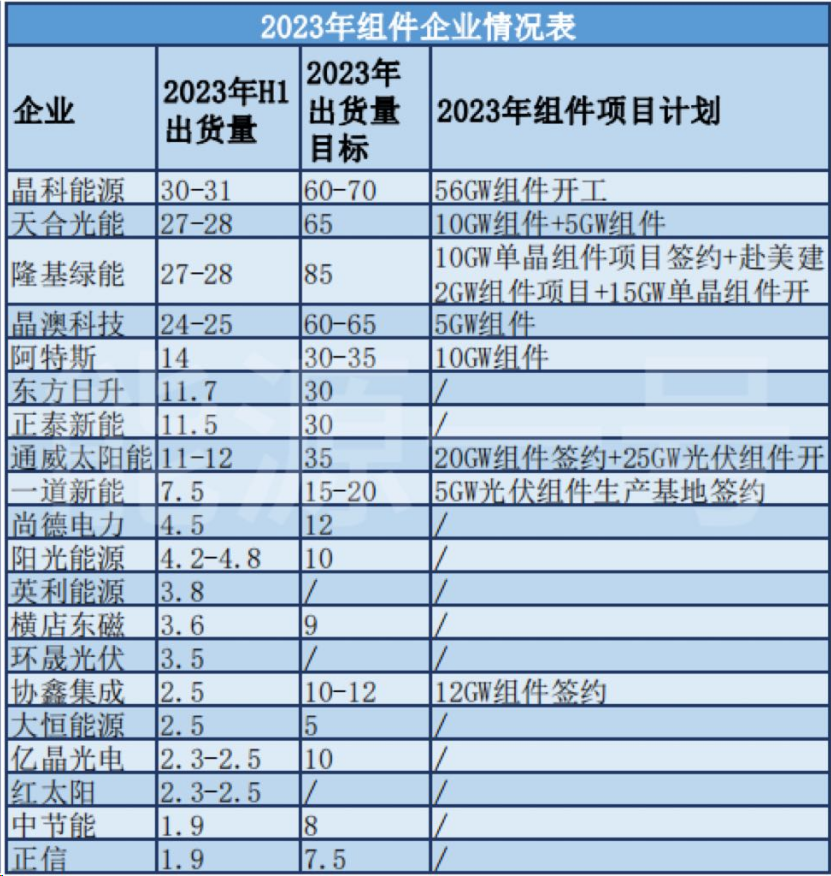 2023年组件企业情况表

| 企业 | 2023年H1出货量 | 2023年出货量目标 | 2023年组件项目计划 |
|---|---|---|---|
| 晶科能源 | 30-31 | 60-70 | 56GW组件开工 |
| 天合光能 | 27-28 | 65 | 10GW组件+5GW组件 |
| 隆基绿能 | 27-28 | 85 | 10GW单晶组件项目签约+赴美建2GW组件项目+15GW单晶组件开 |
| 晶澳科技 | 24-25 | 60-65 | 5GW组件 |
| 阿特斯 | 14 | 30-35 | 10GW组件 |
| 东方日升 | 11.7 | 30 | / |
| 正泰新能 | 11.5 | 30 | / |
| 通威太阳能 | 11-12 | 35 | 20GW组件签约+25GW光伏组件开 |
| 一道新能 | 7.5 | 15-20 | 5GW光伏组件生产基地签约 |
| 尚德电力 | 4.5 | 12 | / |
| 阳光能源 | 4.2-4.8 | 10 | / |
| 英利能源 | 3.8 | / | / |
| 横店东磁 | 3.6 | 9 | / |
| 环晟光伏 | 3.5 | / | / |
| 协鑫集成 | 2.5 | 10-12 | 12GW组件签约 |
| 大恒能源 | 2.5 | 5 | / |
| 亿晶光电 | 2.3-2.5 | 10 | / |
| 红太阳 | 2.3-2.5 | / | / |
| 中节能 | 1.9 | 8 | / |
| 正信 | 1.9 | 7.5 | / |